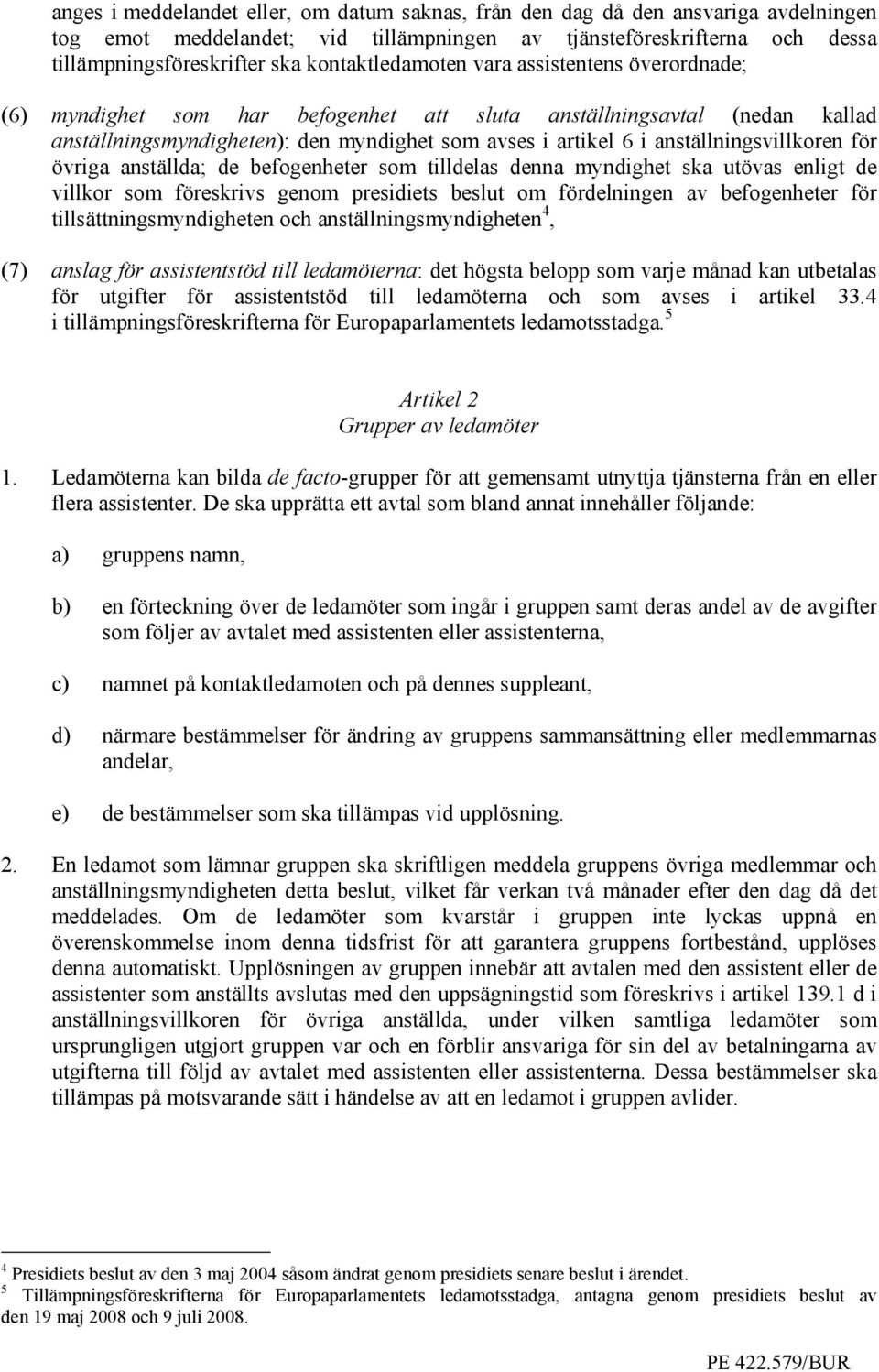 anges i meddelandet eller, om datum saknas, från den dag då den ansvariga avdelningen tog emot meddelandet; vid tillämpningen av tjänsteföreskrifterna och dessa tillämpningsföreskrifter ska kontaktledamoten vara assistentens överordnade;

(6) myndighet som har befogenhet att sluta anställningsavtal (nedan kallad anställningsmyndigheten): den myndighet som avses i artikel 6 i anställningsvillkoren för övriga anställda; de befogenheter som tilldelas denna myndighet ska utövas enligt de villkor som föreskrivs genom presidiets beslut om fördelningen av befogenheter för tillsättningsmyndigheten och anställningsmyndigheten$^4$,

(7) anslag för assistentstöd till ledamöterna: det högsta belopp som varje månad kan utbetalas för utgifter för assistentstöd till ledamöterna och som avses i artikel 33.4 i tillämpningsföreskrifterna för Europaparlamentets ledamotsstadga.$^5$

Artikel 2
Grupper av ledamöter

1. Ledamöterna kan bilda de facto-grupper för att gemensamt utnyttja tjänsterna från en eller flera assistenter. De ska upprätta ett avtal som bland annat innehåller följande:

a) gruppens namn,

b) en förteckning över de ledamöter som ingår i gruppen samt deras andel av de avgifter som följer av avtalet med assistenten eller assistenterna,

c) namnet på kontaktledamoten och på dennes suppleant,

d) närmare bestämmelser för ändring av gruppens sammansättning eller medlemmarnas andelar,

e) de bestämmelser som ska tillämpas vid upplösning.

2. En ledamot som lämnar gruppen ska skriftligen meddela gruppens övriga medlemmar och anställningsmyndigheten detta beslut, vilket får verkan två månader efter den dag då det meddelades. Om de ledamöter som kvarstår i gruppen inte lyckas uppnå en överenskommelse inom denna tidsfrist för att garantera gruppens fortbestånd, upplöses denna automatiskt. Upplösningen av gruppen innebär att avtalen med den assistent eller de assistenter som anställts avslutas med den uppsägningstid som föreskrivs i artikel 139.1 d i anställningsvillkoren för övriga anställda, under vilken samtliga ledamöter som ursprungligen utgjort gruppen var och en förblir ansvariga för sin del av betalningarna av utgifterna till följd av avtalet med assistenten eller assistenterna. Dessa bestämmelser ska tillämpas på motsvarande sätt i händelse av att en ledamot i gruppen avlider.

$^4$ Presidiets beslut av den 3 maj 2004 såsom ändrat genom presidiets senare beslut i ärendet.
$^5$ Tillämpningsföreskrifterna för Europaparlamentets ledamotsstadga, antagna genom presidiets beslut av den 19 maj 2008 och 9 juli 2008.

PE 422.579/BUR